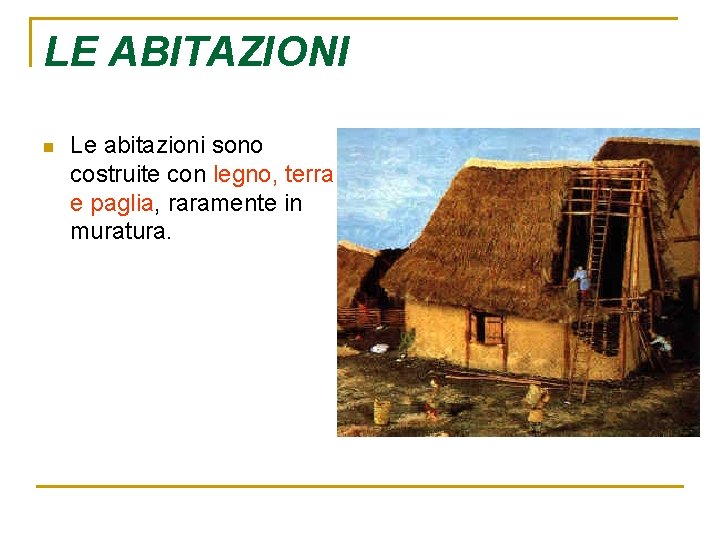 LE ABITAZIONI

• Le abitazioni sono costruite con legno, terra e paglia, raramente in muratura.